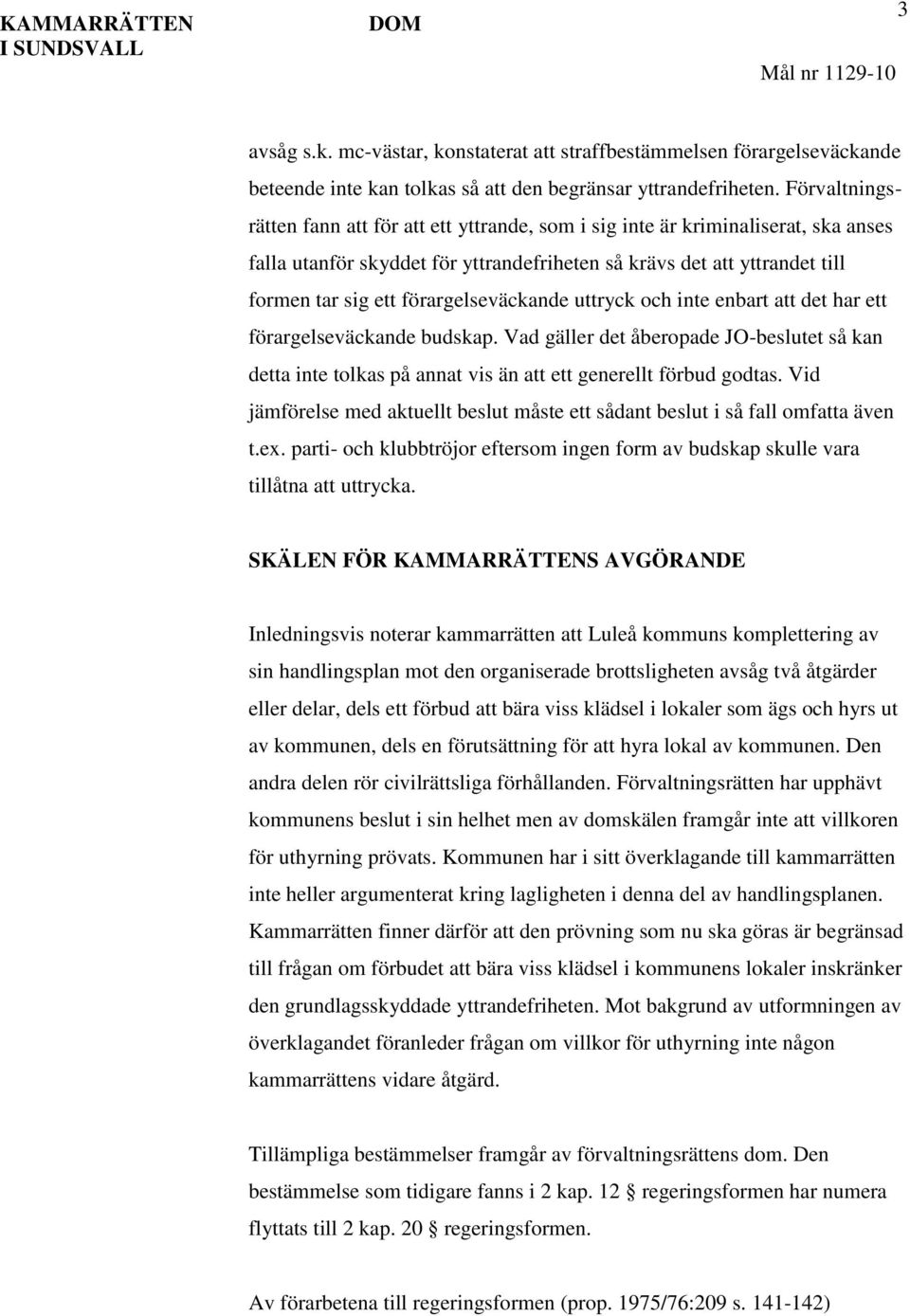 KAMMARRÄTTEN I SUNDSVALL

DOM

3

Mål nr 1129-10

avsåg s.k. mc-västar, konstaterat att straffbestämmelsen förargelseväckande beteende inte kan tolkas så att den begränsar yttrandefriheten. Förvaltningsrätten fann att för att ett yttrande, som i sig inte är kriminaliserat, ska anses falla utanför skyddet för yttrandefriheten så krävs det att yttrandet till formen tar sig ett förargelseväckande uttryck och inte enbart att det har ett förargelseväckande budskap. Vad gäller det åberopade JO-beslutet så kan detta inte tolkas på annat vis än att ett generellt förbud godtas. Vid jämförelse med aktuellt beslut måste ett sådant beslut i så fall omfatta även t.ex. parti- och klubbtröjor eftersom ingen form av budskap skulle vara tillåtna att uttrycka.

SKÄLEN FÖR KAMMARRÄTTENS AVGÖRANDE

Inledningsvis noterar kammarrätten att Luleå kommuns komplettering av sin handlingsplan mot den organiserade brottsligheten avsåg två åtgärder eller delar, dels ett förbud att bära viss klädsel i lokaler som ägs och hyrs ut av kommunen, dels en förutsättning för att hyra lokal av kommunen. Den andra delen rör civilrättsliga förhållanden. Förvaltningsrätten har upphävt kommunens beslut i sin helhet men av domskälen framgår inte att villkoren för uthyrning prövats. Kommunen har i sitt överklagande till kammarrätten inte heller argumenterat kring lagligheten i denna del av handlingsplanen. Kammarrätten finner därför att den prövning som nu ska göras är begränsad till frågan om förbudet att bära viss klädsel i kommunens lokaler inskränker den grundlagsskyddade yttrandefriheten. Mot bakgrund av utformningen av överklagandet föranleder frågan om villkor för uthyrning inte någon kammarrättens vidare åtgärd.

Tillämpliga bestämmelser framgår av förvaltningsrättens dom. Den bestämmelse som tidigare fanns i 2 kap. 12 § regeringsformen har numera flyttats till 2 kap. 20 § regeringsformen.

Av förarbetena till regeringsformen (prop. 1975/76:209 s. 141-142)